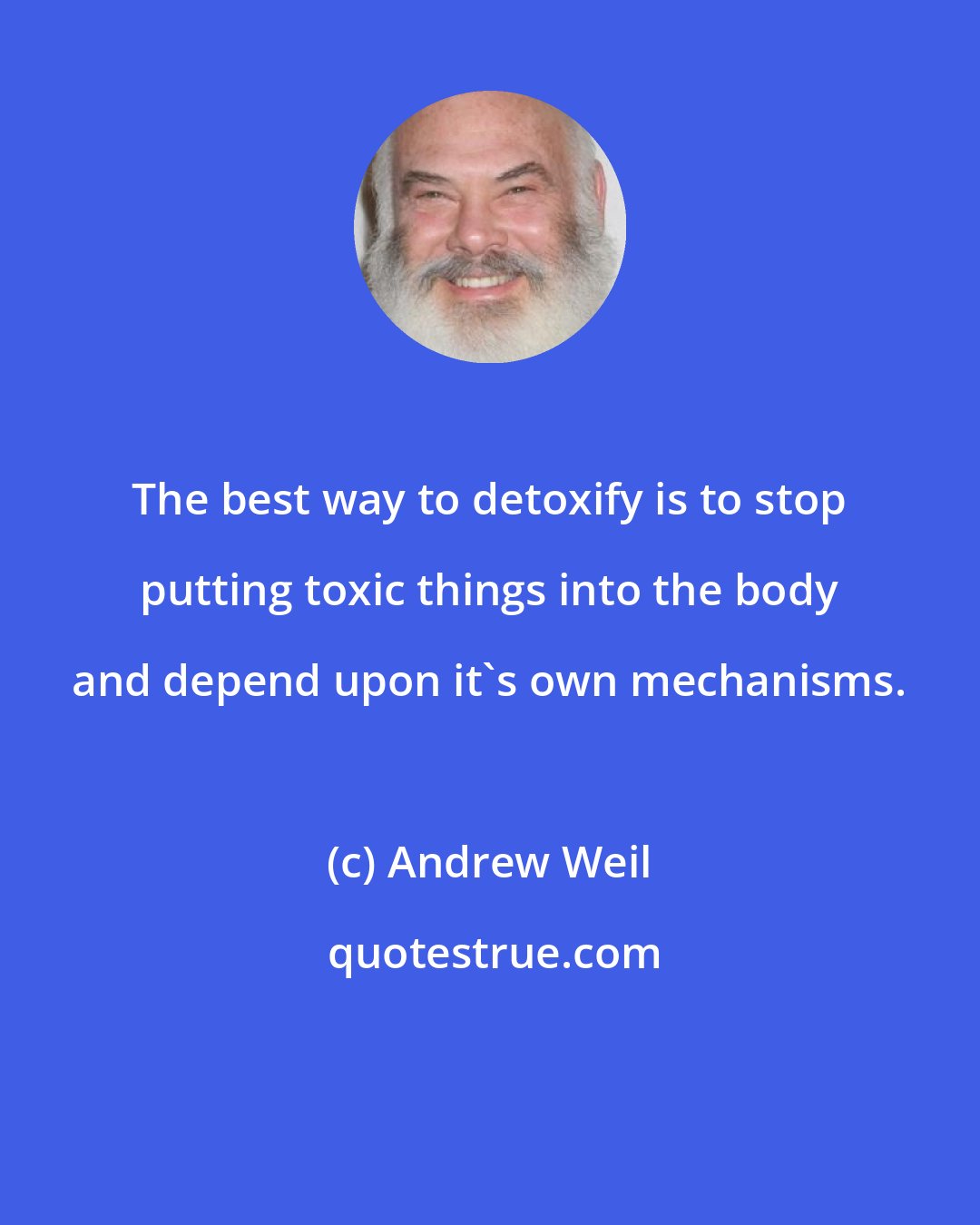 The best way to detoxify is to stop putting toxic things into the body and depend upon it`s own mechanisms.

(c) Andrew Weil

quotestrue.com